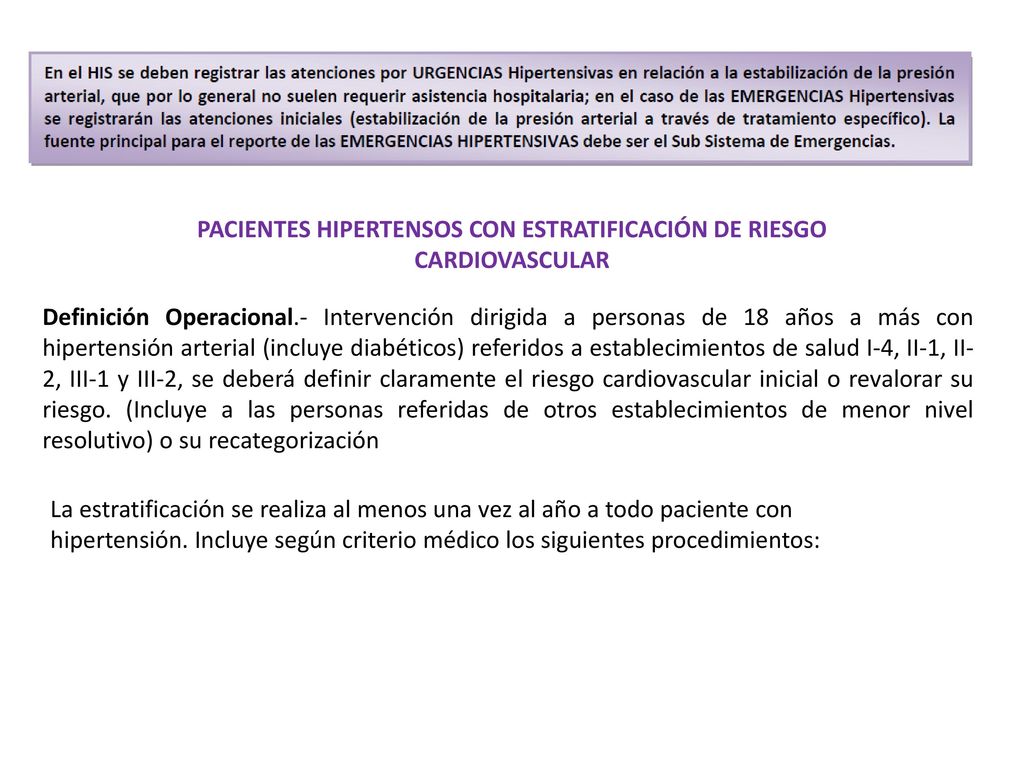 En el HIS se deben registrar las atenciones por URGENCIAS Hipertensivas en relación a la estabilización de la presión arterial, que por lo general no suelen requerir asistencia hospitalaria; en el caso de las EMERGENCIAS Hipertensivas se registrarán las atenciones iniciales (estabilización de la presión arterial a través de tratamiento específico). La fuente principal para el reporte de las EMERGENCIAS HIPERTENSIVAS debe ser el Sub Sistema de Emergencias.

PACIENTES HIPERTENSOS CON ESTRATIFICACIÓN DE RIESGO CARDIOVASCULAR

Definición Operacional.- Intervención dirigida a personas de 18 años a más con hipertensión arterial (incluye diabéticos) referidos a establecimientos de salud I-4, II-1, II-2, III-1 y III-2, se deberá definir claramente el riesgo cardiovascular inicial o revalorar su riesgo. (Incluye a las personas referidas de otros establecimientos de menor nivel resolutivo) o su recategorización

La estratificación se realiza al menos una vez al año a todo paciente con hipertensión. Incluye según criterio médico los siguientes procedimientos: